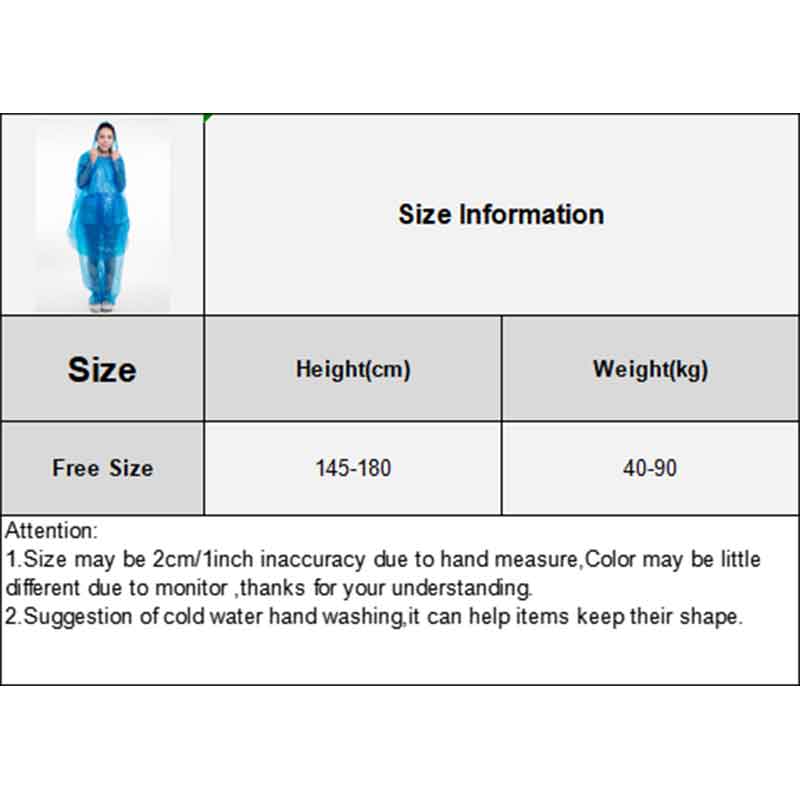 Size Information

| Size | Height(cm) | Weight(kg) |
|---|---|---|
| Free Size | 145-180 | 40-90 |

Attention:
1.Size may be 2cm/1inch inaccuracy due to hand measure,Color may be little different due to monitor ,thanks for your understanding.
2.Suggestion of cold water hand washing,it can help items keep their shape.